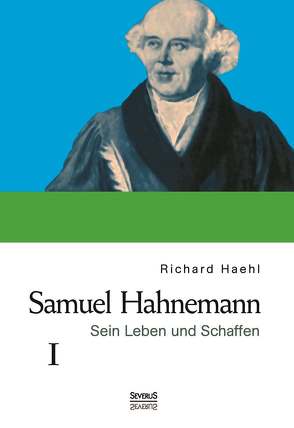 Richard Haehl

Samuel Hahnemann

Sein Leben und Schaffen

I

SEVERUS